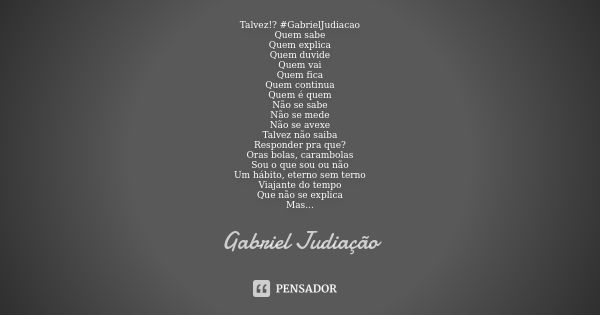 Talvez!? #GabrielJudiacao
Quem sabe
Quem explica
Quem duvide
Quem vai
Quem fica
Quem continua
Quem é quem
Não se sabe
Não se mede
Não se avexe
Talvez não saiba
Responder pra que?
Oras bolas, carambolas
Sou o que sou ou não
Um hábito, eterno sem terno
Viajante do tempo
Que não se explica
Mas...

Gabriel Judiação

PENSADOR